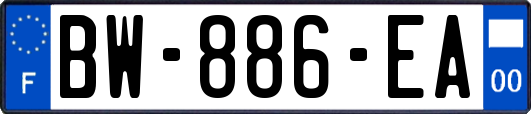 F

BW-886-EA

00